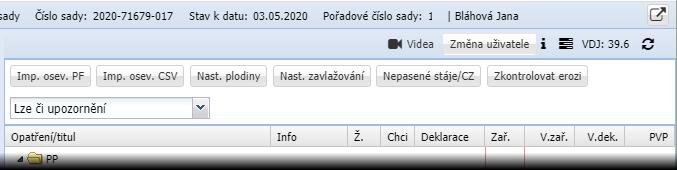 sady Číslo sady: 2020-71679-017 Stav k datu: 03.05.2020 Pořadové číslo sady: 1 | Bláhová Jana

Videa Změna uživatele VDJ: 39.6

Imp. osev. PF Imp. osev. CSV Nast. plodiny Nast. zavlažování Nepasené stáje/CZ Zkontrolovat erozi

Lze či upozornění

| Opatření/titul | Info | Ž. | Chci | Deklarace | Zař. | V.zař. | V.dek. | PVP |
|---|---|---|---|---|---|---|---|---|
| PP | | | | | | | | |